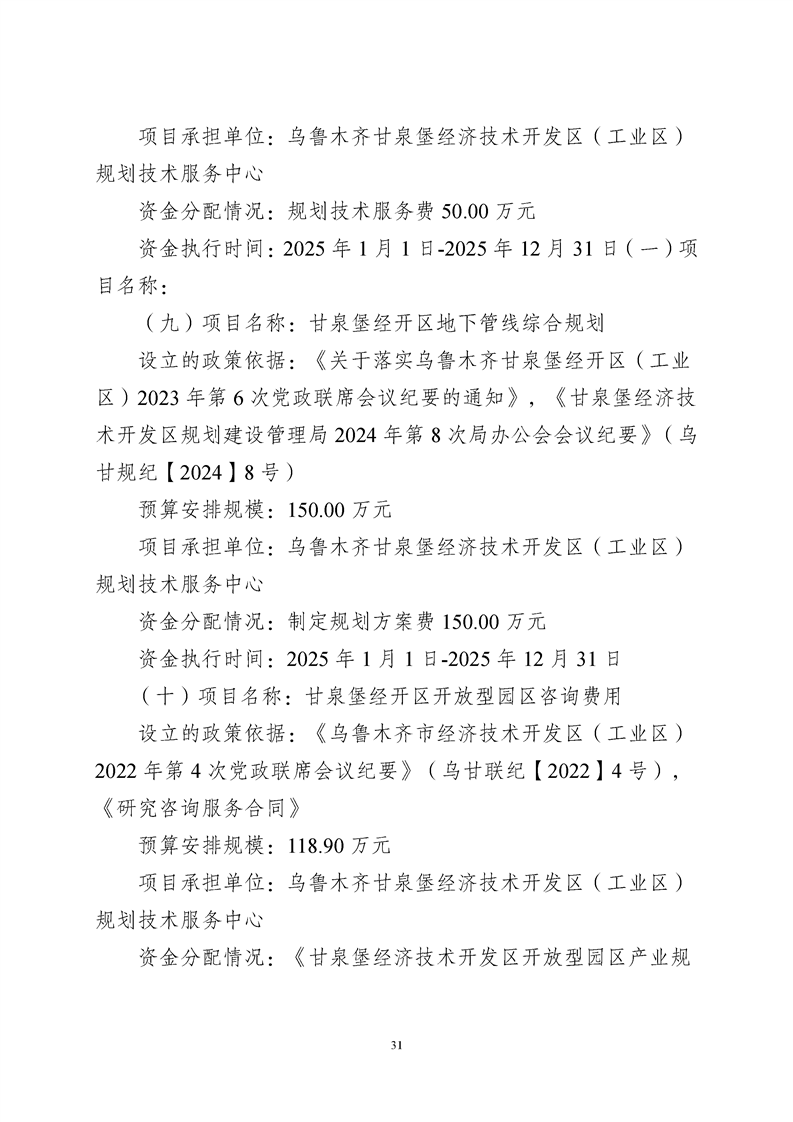 项目承担单位：乌鲁木齐甘泉堡经济技术开发区（工业区）规划技术服务中心

资金分配情况：规划技术服务费50.00万元

资金执行时间：2025年1月1日-2025年12月31日（一）项目名称：

（九）项目名称：甘泉堡经开区地下管线综合规划

设立的政策依据：《关于落实乌鲁木齐甘泉堡经开区（工业区）2023年第6次党政联席会议纪要的通知》，《甘泉堡经济技术开发区规划建设管理局2024年第8次局办公会会议纪要》（乌甘规纪【2024】8号）

预算安排规模：150.00万元

项目承担单位：乌鲁木齐甘泉堡经济技术开发区（工业区）规划技术服务中心

资金分配情况：制定规划方案费150.00万元

资金执行时间：2025年1月1日-2025年12月31日

（十）项目名称：甘泉堡经开区开放型园区咨询费用

设立的政策依据：《乌鲁木齐市经济技术开发区（工业区）2022年第4次党政联席会议纪要》（乌甘联纪【2022】4号），《研究咨询服务合同》

预算安排规模：118.90万元

项目承担单位：乌鲁木齐甘泉堡经济技术开发区（工业区）规划技术服务中心

资金分配情况：《甘泉堡经济技术开发区开放型园区产业规

31